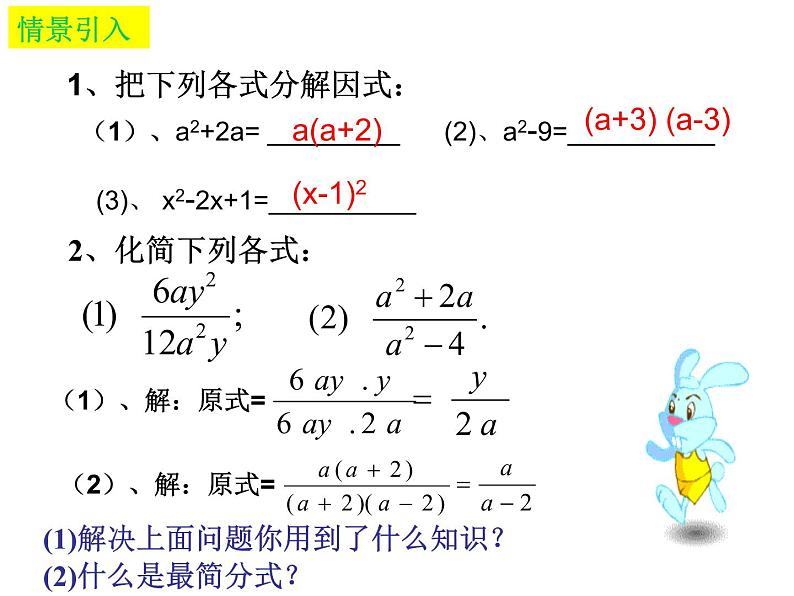 情景引入

1、把下列各式分解因式：

（1）、$a^2+2a=$ a(a+2)　(2)、$a^2-9=$ (a+3) (a-3)

(3)、 $x^2-2x+1=$ $(x-1)^2$

2、化简下列各式：

(1) $\frac{6ay^2}{12a^2y}$;　(2) $\frac{a^2+2a}{a^2-4}$.

（1）、解：原式= $\frac{6ay \cdot y}{6ay \cdot 2a} = \frac{y}{2a}$

（2）、解：原式= $\frac{a(a+2)}{(a+2)(a-2)} = \frac{a}{a-2}$

(1)解决上面问题你用到了什么知识？
(2)什么是最简分式？